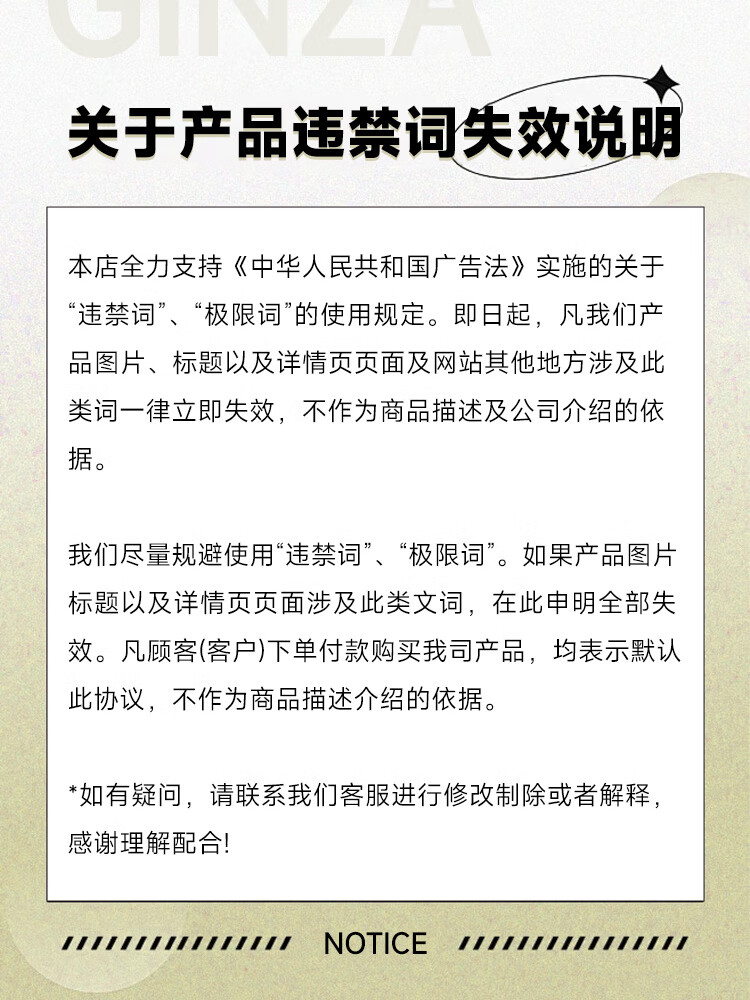 GINZA

关于产品违禁词失效说明

本店全力支持《中华人民共和国广告法》实施的关于“违禁词”、“极限词”的使用规定。即日起，凡我们产品图片、标题以及详情页页面及网站其他地方涉及此类词一律立即失效，不作为商品描述及公司介绍的依据。

我们尽量规避使用“违禁词”、“极限词”。如果产品图片标题以及详情页页面涉及此类文词，在此申明全部失效。凡顾客(客户)下单付款购买我司产品，均表示默认此协议，不作为商品描述介绍的依据。

*如有疑问，请联系我们客服进行修改制除或者解释，感谢理解配合!

NOTICE